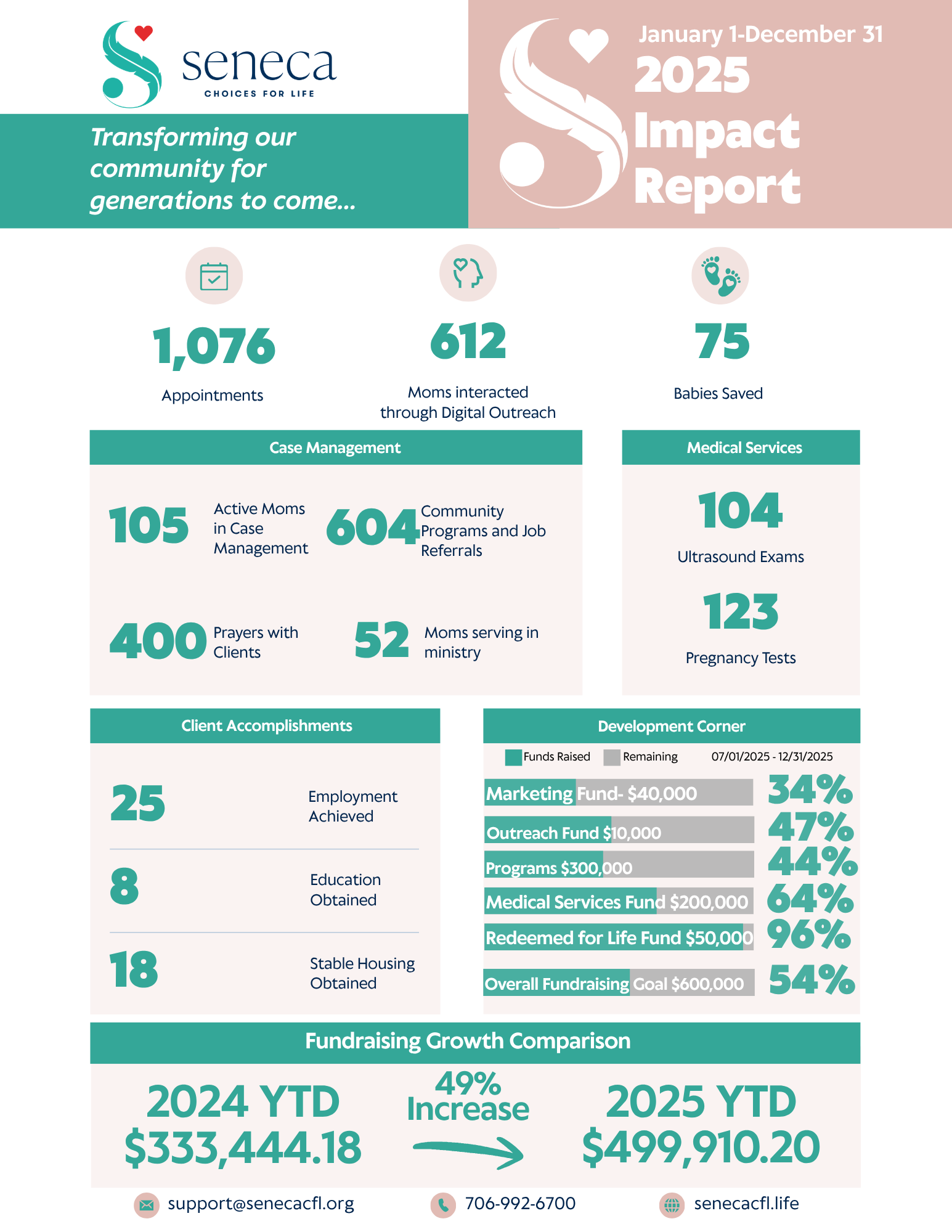 seneca
CHOICES FOR LIFE

Transforming our community for generations to come...

January 1-December 31
2025
Impact
Report

1,076
Appointments

612
Moms interacted through Digital Outreach

75
Babies Saved

Case Management

105 Active Moms in Case Management

604 Community Programs and Job Referrals

400 Prayers with Clients

52 Moms serving in ministry

Medical Services

104
Ultrasound Exams

123
Pregnancy Tests

Client Accomplishments

25 Employment Achieved

8 Education Obtained

18 Stable Housing Obtained

Development Corner

Funds Raised Remaining 07/01/2025 - 12/31/2025

Marketing Fund- $40,000 34%
Outreach Fund $10,000 47%
Programs $300,000 44%
Medical Services Fund $200,000 64%
Redeemed for Life Fund $50,000 96%
Overall Fundraising Goal $600,000 54%

Fundraising Growth Comparison

2024 YTD
$333,444.18

49%
Increase

2025 YTD
$499,910.20

support@senecacfl.org
706-992-6700
senecacfl.life